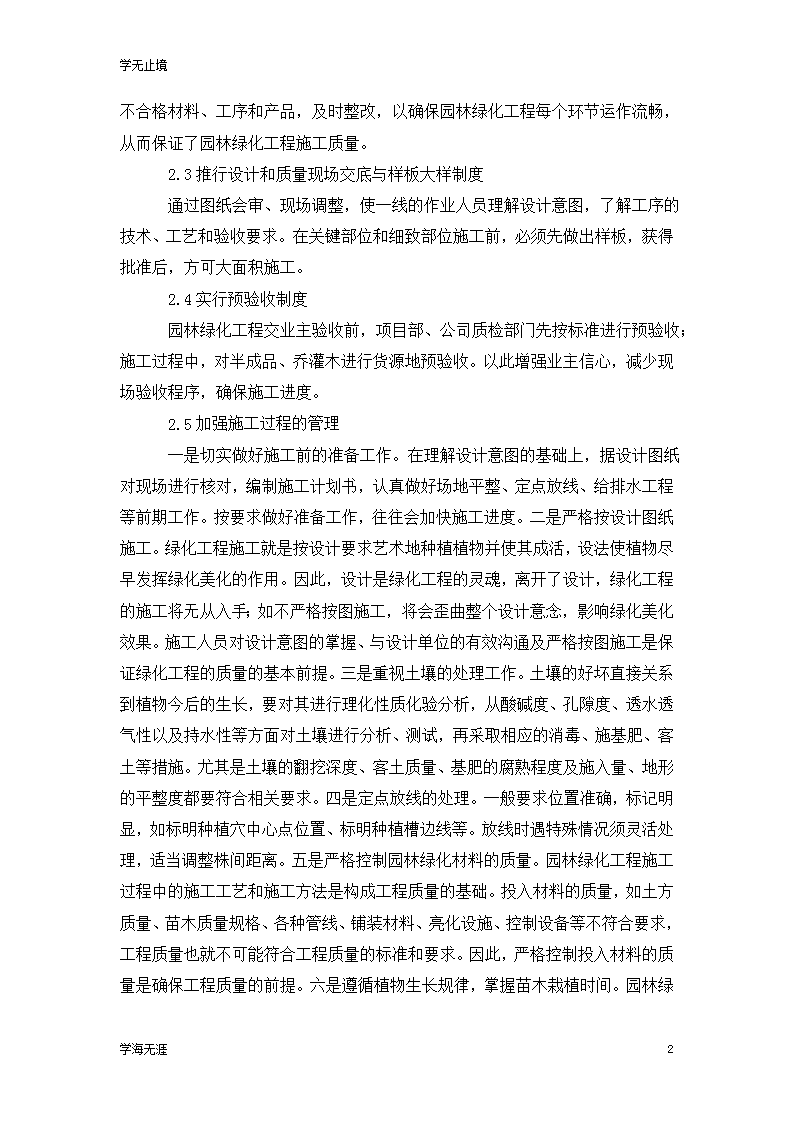 学无止境

不合格材料、工序和产品，及时整改，以确保园林绿化工程每个环节运作流畅，从而保证了园林绿化工程施工质量。

2.3 推行设计和质量现场交底与样板大样制度

通过图纸会审、现场调整，使一线的作业人员理解设计意图，了解工序的技术、工艺和验收要求。在关键部位和细致部位施工前，必须先做出样板，获得批准后，方可大面积施工。

2.4 实行预验收制度

园林绿化工程交业主验收前，项目部、公司质检部门先按标准进行预验收；施工过程中，对半成品、乔灌木进行货源地预验收。以此增强业主信心，减少现场验收程序，确保施工进度。

2.5 加强施工过程的管理

一是切实做好施工前的准备工作。在理解设计意图的基础上，据设计图纸对现场进行核对，编制施工计划书，认真做好场地平整、定点放线、给排水工程等前期工作。按要求做好准备工作，往往会加快施工进度。二是严格按设计图纸施工。绿化工程施工就是按设计要求艺术地种植植物并使其成活，设法使植物尽早发挥绿化美化的作用。因此，设计是绿化工程的灵魂，离开了设计，绿化工程的施工将无从入手；如不严格按图施工，将会歪曲整个设计意念，影响绿化美化效果。施工人员对设计意图的掌握、与设计单位的有效沟通及严格按图施工是保证绿化工程的质量的基本前提。三是重视土壤的处理工作。土壤的好坏直接关系到植物今后的生长，要对其进行理化性质化验分析，从酸碱度、孔隙度、透水透气性以及持水性等方面对土壤进行分析、测试，再采取相应的消毒、施基肥、客土等措施。尤其是土壤的翻挖深度、客土质量、基肥的腐熟程度及施入量、地形的平整度都要符合相关要求。四是定点放线的处理。一般要求位置准确，标记明显，如标明种植穴中心点位置、标明种植槽边线等。放线时遇特殊情况须灵活处理，适当调整株间距离。五是严格控制园林绿化材料的质量。园林绿化工程施工过程中的施工工艺和施工方法是构成工程质量的基础。投入材料的质量，如土方质量、苗木质量规格、各种管线、铺装材料、亮化设施、控制设备等不符合要求，工程质量也就不可能符合工程质量的标准和要求。因此，严格控制投入材料的质量是确保工程质量的前提。六是遵循植物生长规律，掌握苗木栽植时间。园林绿

学海无涯 2